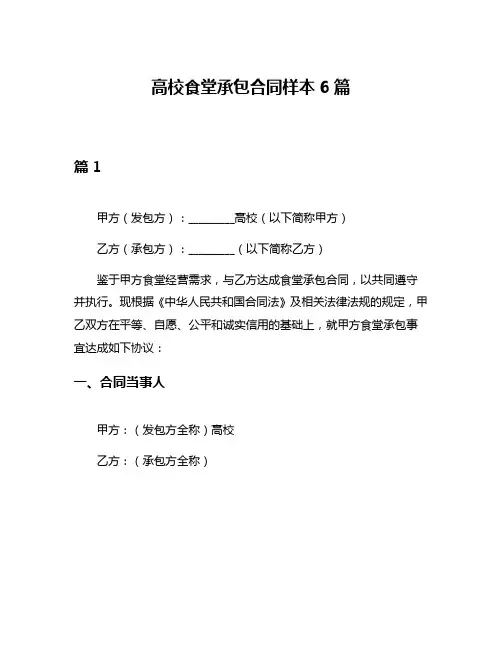 高校食堂承包合同样本 6 篇

篇 1

甲方（发包方）：________高校（以下简称甲方）

乙方（承包方）：________（以下简称乙方）

鉴于甲方食堂经营需求，与乙方达成食堂承包合同，以共同遵守并执行。现根据《中华人民共和国合同法》及相关法律法规的规定，甲乙双方在平等、自愿、公平和诚实信用的基础上，就甲方食堂承包事宜达成如下协议：

一、合同当事人

甲方：（发包方全称）高校

乙方：（承包方全称）